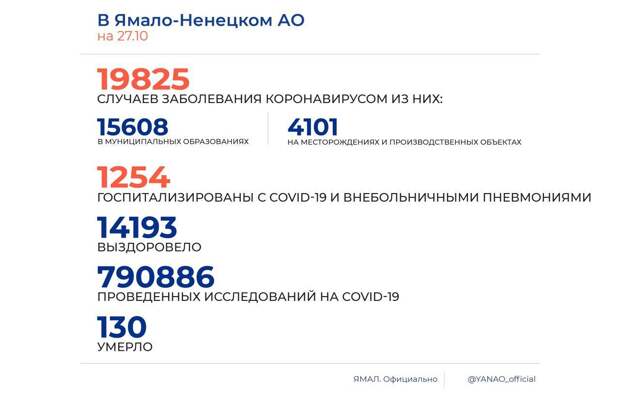 В Ямало-Ненецком АО
на 27.10

19825
СЛУЧАЕВ ЗАБОЛЕВАНИЯ КОРОНАВИРУСОМ ИЗ НИХ:

15608
В МУНИЦИПАЛЬНЫХ ОБРАЗОВАНИЯХ

4101
НА МЕСТОРОЖДЕНИЯХ И ПРОИЗВОДСТВЕННЫХ ОБЪЕКТАХ

1254
ГОСПИТАЛИЗИРОВАНЫ С COVID-19 И ВНЕБОЛЬНИЧНЫМИ ПНЕВМОНИЯМИ

14193
ВЫЗДОРОВЕЛО

790886
ПРОВЕДЕННЫХ ИССЛЕДОВАНИЙ НА COVID-19

130
УМЕРЛО

ЯМАЛ. Официально

@YANAO_official